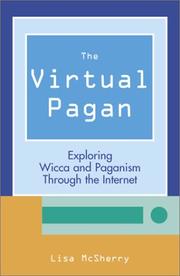 The
Virtual
Pagan

Exploring
Wicca and Paganism
Through the Internet

Lisa McSherry